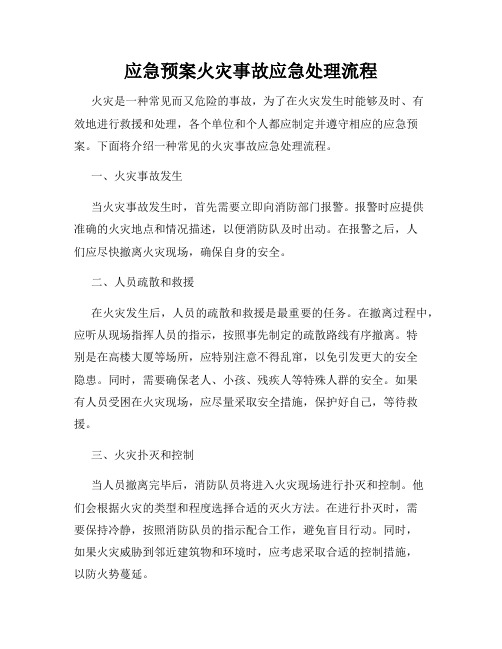 应急预案火灾事故应急处理流程

火灾是一种常见而又危险的事故，为了在火灾发生时能够及时、有效地进行救援和处理，各个单位和个人都应制定并遵守相应的应急预案。下面将介绍一种常见的火灾事故应急处理流程。

一、火灾事故发生

当火灾事故发生时，首先需要立即向消防部门报警。报警时应提供准确的火灾地点和情况描述，以便消防队及时出动。在报警之后，人们应尽快撤离火灾现场，确保自身的安全。

二、人员疏散和救援

在火灾发生后，人员的疏散和救援是最重要的任务。在撤离过程中，应听从现场指挥人员的指示，按照事先制定的疏散路线有序撤离。特别是在高楼大厦等场所，应特别注意不得乱窜，以免引发更大的安全隐患。同时，需要确保老人、小孩、残疾人等特殊人群的安全。如果有人员受困在火灾现场，应尽量采取安全措施，保护好自己，等待救援。

三、火灾扑灭和控制

当人员撤离完毕后，消防队员将进入火灾现场进行扑灭和控制。他们会根据火灾的类型和程度选择合适的灭火方法。在进行扑灭时，需要保持冷静，按照消防队员的指示配合工作，避免盲目行动。同时，如果火灾威胁到邻近建筑物和环境时，应考虑采取合适的控制措施，以防火势蔓延。